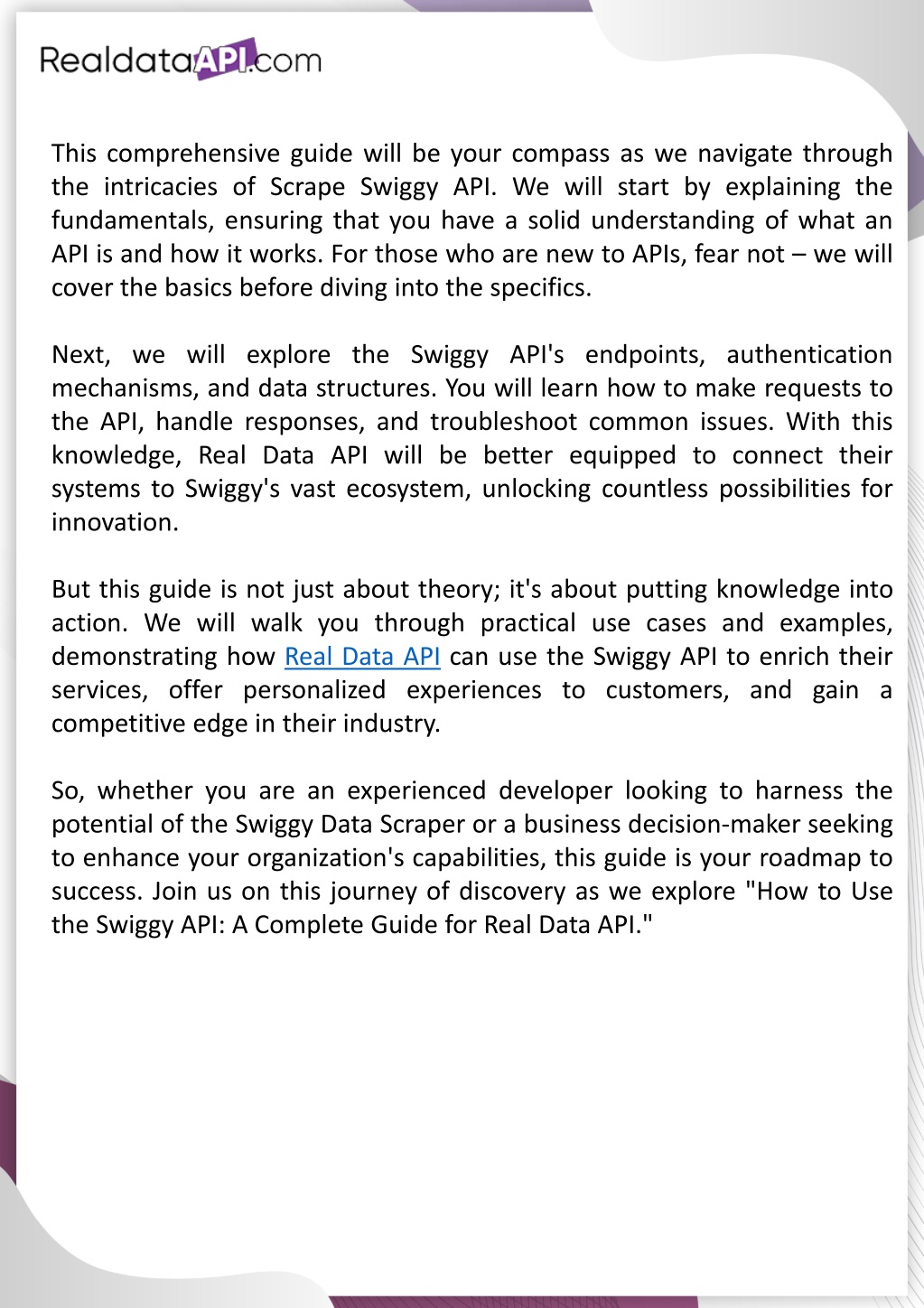 RealdataAPI.com

This comprehensive guide will be your compass as we navigate through the intricacies of Scrape Swiggy API. We will start by explaining the fundamentals, ensuring that you have a solid understanding of what an API is and how it works. For those who are new to APIs, fear not – we will cover the basics before diving into the specifics.

Next, we will explore the Swiggy API's endpoints, authentication mechanisms, and data structures. You will learn how to make requests to the API, handle responses, and troubleshoot common issues. With this knowledge, Real Data API will be better equipped to connect their systems to Swiggy's vast ecosystem, unlocking countless possibilities for innovation.

But this guide is not just about theory; it's about putting knowledge into action. We will walk you through practical use cases and examples, demonstrating how Real Data API can use the Swiggy API to enrich their services, offer personalized experiences to customers, and gain a competitive edge in their industry.

So, whether you are an experienced developer looking to harness the potential of the Swiggy Data Scraper or a business decision-maker seeking to enhance your organization's capabilities, this guide is your roadmap to success. Join us on this journey of discovery as we explore "How to Use the Swiggy API: A Complete Guide for Real Data API."